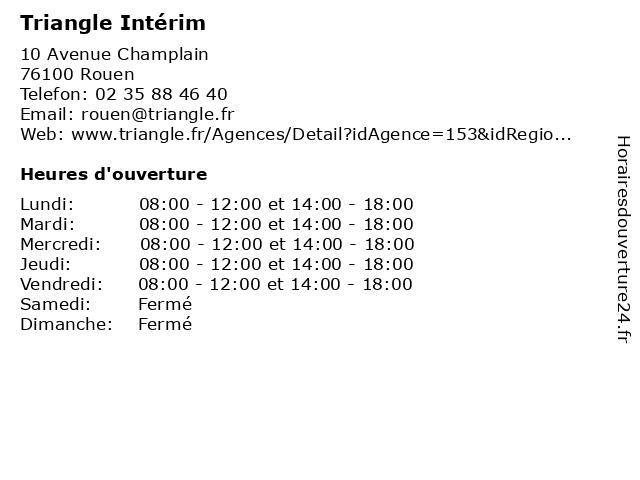 Triangle Intérim

10 Avenue Champlain
76100 Rouen
Telefon: 02 35 88 46 40
Email: rouen@triangle.fr
Web: www.triangle.fr/Agences/Detail?idAgence=153&idRegio...

Heures d'ouverture

Lundi: 08:00 - 12:00 et 14:00 - 18:00
Mardi: 08:00 - 12:00 et 14:00 - 18:00
Mercredi: 08:00 - 12:00 et 14:00 - 18:00
Jeudi: 08:00 - 12:00 et 14:00 - 18:00
Vendredi: 08:00 - 12:00 et 14:00 - 18:00
Samedi: Fermé
Dimanche: Fermé

Horairesdouverture24.fr